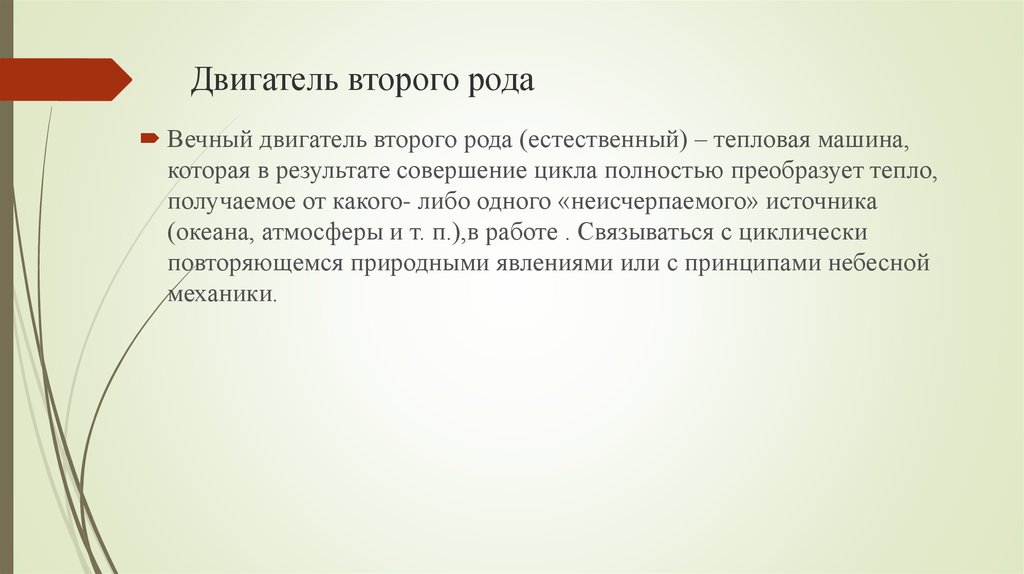 Двигатель второго рода

Вечный двигатель второго рода (естественный) – тепловая машина, которая в результате совершение цикла полностью преобразует тепло, получаемое от какого- либо одного «неисчерпаемого» источника (океана, атмосферы и т. п.),в работе . Связываться с циклически повторяющемся природными явлениями или с принципами небесной механики.